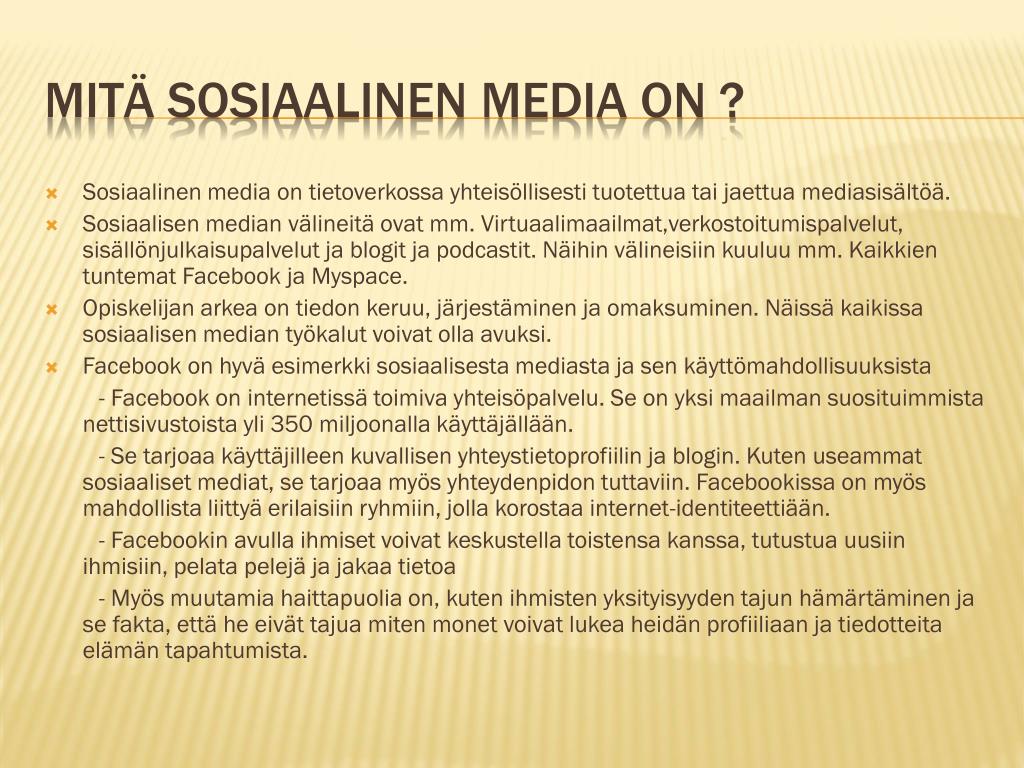 MITÄ SOSIAALINEN MEDIA ON ?

Sosiaalinen media on tietoverkossa yhteisöllisesti tuotettua tai jaettua mediasisältöä.

Sosiaalisen median välineitä ovat mm. Virtuaalimaailmat,verkostoitumispalvelut, sisällönjulkaisupalvelut ja blogit ja podcastit. Näihin välineisiin kuuluu mm. Kaikkien tuntemat Facebook ja Myspace.

Opiskelijan arkea on tiedon keruu, järjestäminen ja omaksuminen. Näissä kaikissa sosiaalisen median työkalut voivat olla avuksi.

Facebook on hyvä esimerkki sosiaalisesta mediasta ja sen käyttömahdollisuuksista

- Facebook on internetissä toimiva yhteisöpalvelu. Se on yksi maailman suosituimmista nettisivustoista yli 350 miljoonalla käyttäjällään.

- Se tarjoaa käyttäjilleen kuvallisen yhteystietoprofiilin ja blogin. Kuten useammat sosiaaliset mediat, se tarjoaa myös yhteydenpidon tuttaviin. Facebookissa on myös mahdollista liittyä erilaisiin ryhmiin, jolla korostaa internet-identiteettiään.

- Facebookin avulla ihmiset voivat keskustella toistensa kanssa, tutustua uusiin ihmisiin, pelata pelejä ja jakaa tietoa

- Myös muutamia haittapuolia on, kuten ihmisten yksityisyyden tajun hämärtäminen ja se fakta, että he eivät tajua miten monet voivat lukea heidän profiiliaan ja tiedotteita elämän tapahtumista.